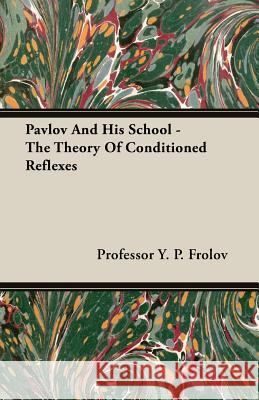 Pavlov And His School - The Theory Of Conditioned Reflexes

Professor Y. P. Frolov

Kraina Książek